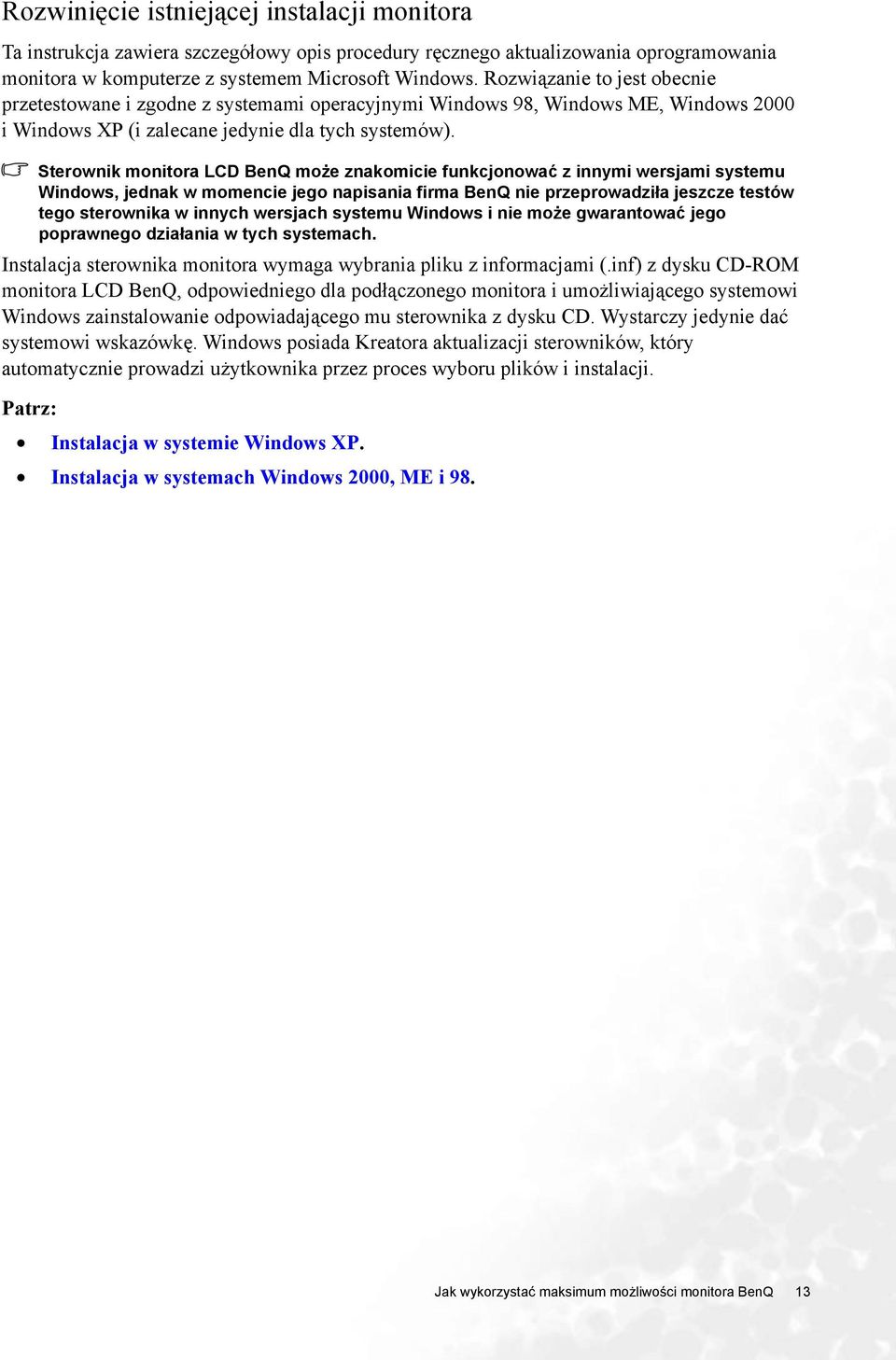 Rozwinięcie istniejącej instalacji monitora

Ta instrukcja zawiera szczegółowy opis procedury ręcznego aktualizowania oprogramowania monitora w komputerze z systemem Microsoft Windows. Rozwiązanie to jest obecnie przetestowane i zgodne z systemami operacyjnymi Windows 98, Windows ME, Windows 2000 i Windows XP (i zalecane jedynie dla tych systemów).

Sterownik monitora LCD BenQ może znakomicie funkcjonować z innymi wersjami systemu Windows, jednak w momencie jego napisania firma BenQ nie przeprowadziła jeszcze testów tego sterownika w innych wersjach systemu Windows i nie może gwarantować jego poprawnego działania w tych systemach.

Instalacja sterownika monitora wymaga wybrania pliku z informacjami (.inf) z dysku CD-ROM monitora LCD BenQ, odpowiedniego dla podłączonego monitora i umożliwiającego systemowi Windows zainstalowanie odpowiadającego mu sterownika z dysku CD. Wystarczy jedynie dać systemowi wskazówkę. Windows posiada Kreatora aktualizacji sterowników, który automatycznie prowadzi użytkownika przez proces wyboru plików i instalacji.

Patrz:

• Instalacja w systemie Windows XP.
• Instalacja w systemach Windows 2000, ME i 98.

Jak wykorzystać maksimum możliwości monitora BenQ 13